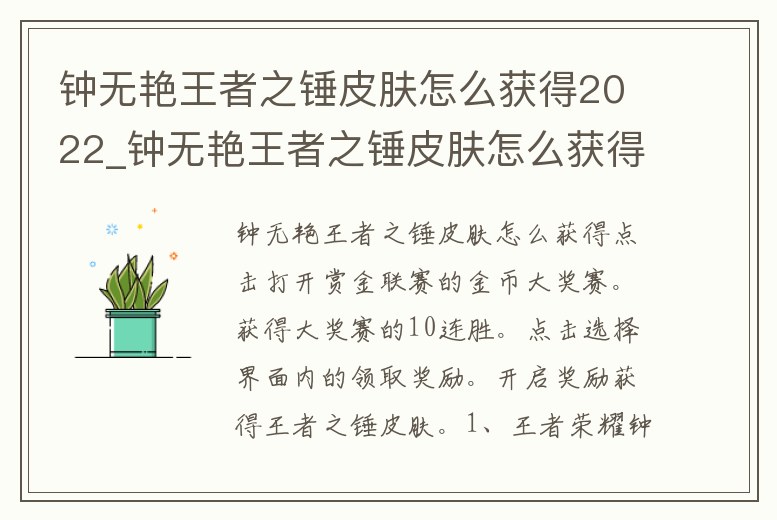 钟无艳王者之锤皮肤怎么获得2022_钟无艳王者之锤皮肤怎么获得

钟无艳王者之锤皮肤怎么获得点击打开赏金联赛的金币大奖赛。获得大奖赛的10连胜。点击选择界面内的领取奖励。开启奖励获得王者之锤皮肤。1、王者荣耀钟